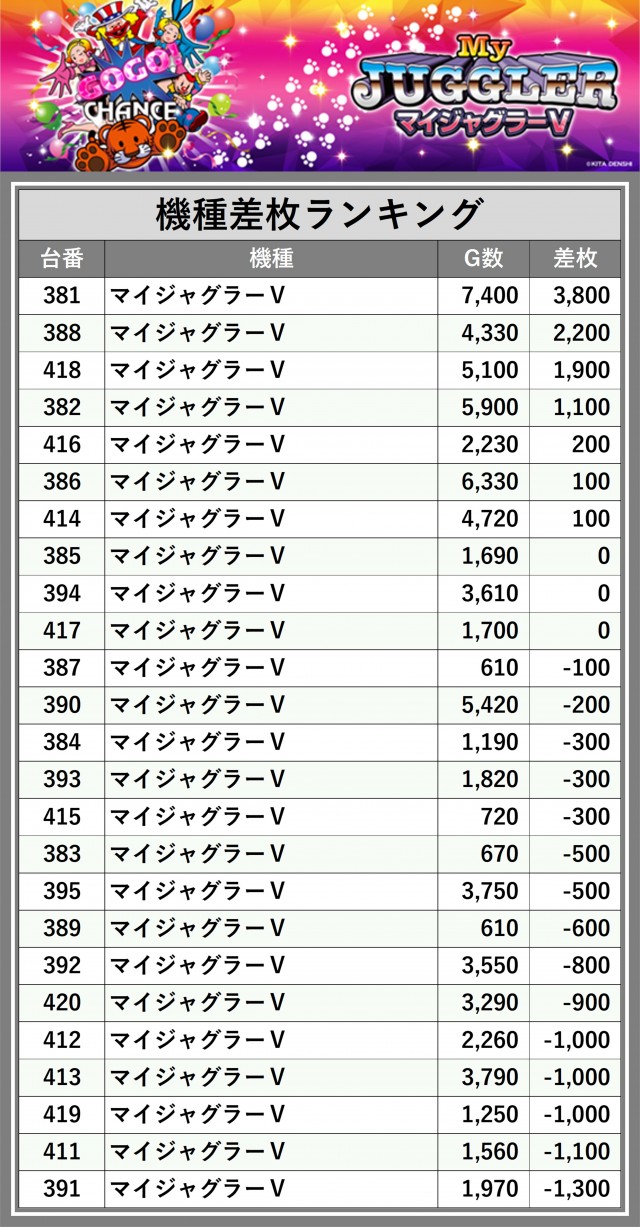 GOGO! CHANCE

My JUGGLER
マイジャグラーV

©KITA DENSHI

機種差枚ランキング

| 台番 | 機種 | G数 | 差枚 |
|---|---|---|---|
| 381 | マイジャグラーV | 7,400 | 3,800 |
| 388 | マイジャグラーV | 4,330 | 2,200 |
| 418 | マイジャグラーV | 5,100 | 1,900 |
| 382 | マイジャグラーV | 5,900 | 1,100 |
| 416 | マイジャグラーV | 2,230 | 200 |
| 386 | マイジャグラーV | 6,330 | 100 |
| 414 | マイジャグラーV | 4,720 | 100 |
| 385 | マイジャグラーV | 1,690 | 0 |
| 394 | マイジャグラーV | 3,610 | 0 |
| 417 | マイジャグラーV | 1,700 | 0 |
| 387 | マイジャグラーV | 610 | -100 |
| 390 | マイジャグラーV | 5,420 | -200 |
| 384 | マイジャグラーV | 1,190 | -300 |
| 393 | マイジャグラーV | 1,820 | -300 |
| 415 | マイジャグラーV | 720 | -300 |
| 383 | マイジャグラーV | 670 | -500 |
| 395 | マイジャグラーV | 3,750 | -500 |
| 389 | マイジャグラーV | 610 | -600 |
| 392 | マイジャグラーV | 3,550 | -800 |
| 420 | マイジャグラーV | 3,290 | -900 |
| 412 | マイジャグラーV | 2,260 | -1,000 |
| 413 | マイジャグラーV | 3,790 | -1,000 |
| 419 | マイジャグラーV | 1,250 | -1,000 |
| 411 | マイジャグラーV | 1,560 | -1,100 |
| 391 | マイジャグラーV | 1,970 | -1,300 |